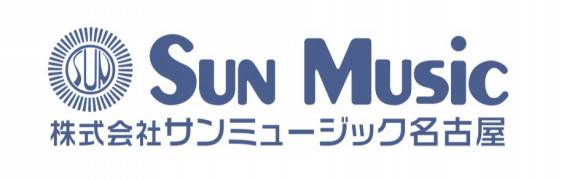 SUN

SUN MUSIC
株式会社サンミュージック名古屋